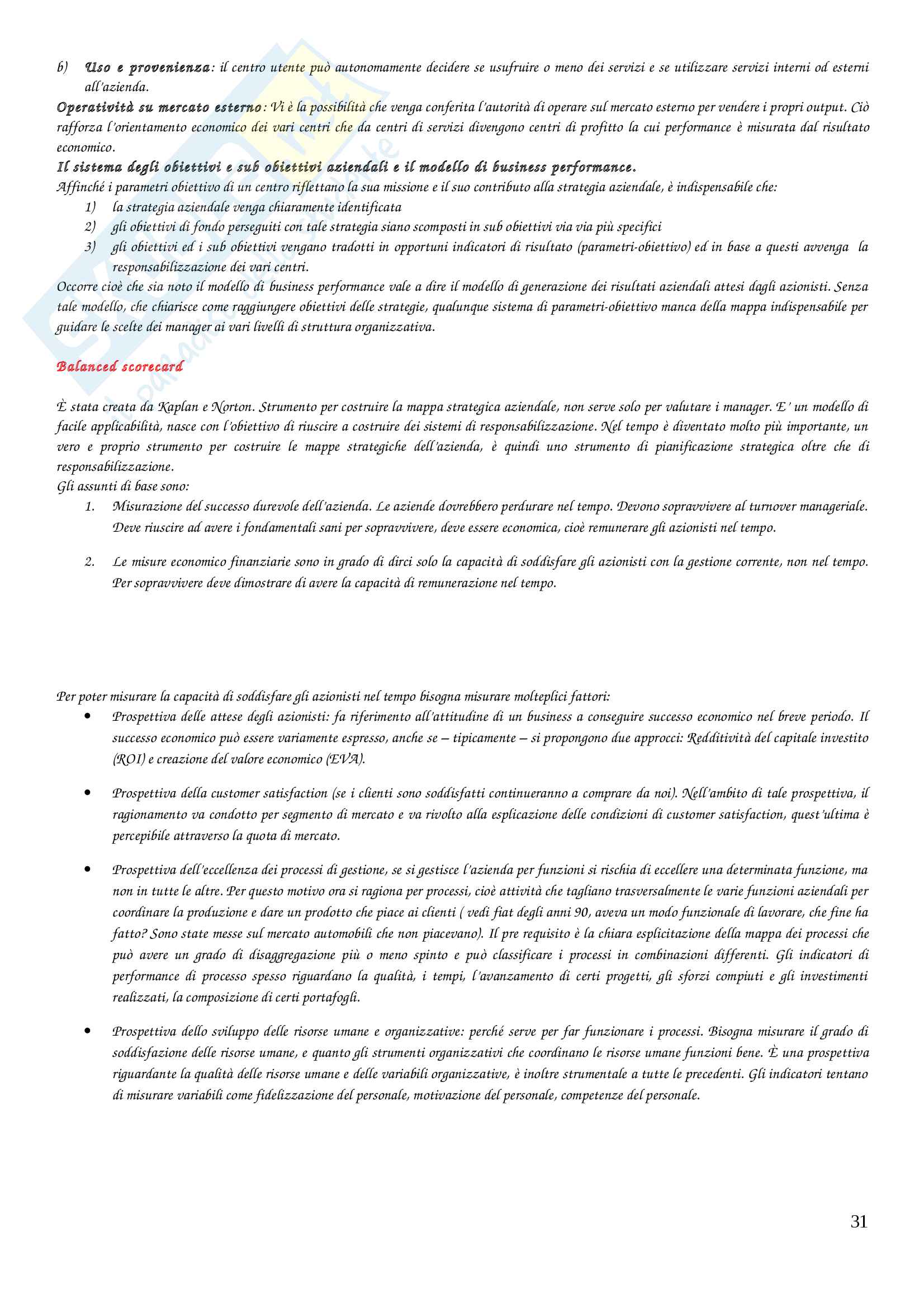 b) Uso e provenienza: il centro utente può autonomamente decidere se usufruire o meno dei servizi e se utilizzare servizi interni od esterni all'azienda.

Operatività su mercato esterno: Vi è la possibilità che venga conferita l'autorità di operare sul mercato esterno per vendere i propri output. Ciò rafforza l'orientamento economico dei vari centri che da centri di servizi divengono centri di profitto la cui performance è misurata dal risultato economico.

Il sistema degli obiettivi e sub obiettivi aziendali e il modello di business performance.

Affinché i parametri obiettivo di un centro riflettano la sua missione e il suo contributo alla strategia aziendale, è indispensabile che:

1) la strategia aziendale venga chiaramente identificata
2) gli obiettivi di fondo perseguiti con tale strategia siano scomposti in sub obiettivi via via più specifici
3) gli obiettivi ed i sub obiettivi vengano tradotti in opportuni indicatori di risultato (parametri-obiettivo) ed in base a questi avvenga la responsabilizzazione dei vari centri.

Occorre cioè che sia noto il modello di business performance vale a dire il modello di generazione dei risultati aziendali attesi dagli azionisti. Senza tale modello, che chiarisce come raggiungere obiettivi delle strategie, qualunque sistema di parametri-obiettivo manca della mappa indispensabile per guidare le scelte dei manager ai vari livelli di struttura organizzativa.

Balanced scorecard

È stata creata da Kaplan e Norton. Strumento per costruire la mappa strategica aziendale, non serve solo per valutare i manager. E' un modello di facile applicabilità, nasce con l'obiettivo di riuscire a costruire dei sistemi di responsabilizzazione. Nel tempo è diventato molto più importante, un vero e proprio strumento per costruire le mappe strategiche dell'azienda, è quindi uno strumento di pianificazione strategica oltre che di responsabilizzazione.

Gli assunti di base sono:

1. Misurazione del successo durevole dell'azienda. Le aziende dovrebbero perdurare nel tempo. Devono sopravvivere al turnover manageriale. Deve riuscire ad avere i fondamentali sani per sopravvivere, deve essere economica, cioè remunerare gli azionisti nel tempo.

2. Le misure economico finanziarie sono in grado di dirci solo la capacità di soddisfare gli azionisti con la gestione corrente, non nel tempo. Per sopravvivere deve dimostrare di avere la capacità di remunerazione nel tempo.

Per poter misurare la capacità di soddisfare gli azionisti nel tempo bisogna misurare molteplici fattori:

• Prospettiva delle attese degli azionisti: fa riferimento all'attitudine di un business a conseguire successo economico nel breve periodo. Il successo economico può essere variamente espresso, anche se – tipicamente – si propongono due approcci: Redditività del capitale investito (ROI) e creazione del valore economico (EVA).

• Prospettiva della customer satisfaction (se i clienti sono soddisfatti continueranno a comprare da noi). Nell'ambito di tale prospettiva, il ragionamento va condotto per segmento di mercato e va rivolto alla esplicazione delle condizioni di customer satisfaction, quest'ultima è percepibile attraverso la quota di mercato.

• Prospettiva dell'eccellenza dei processi di gestione, se si gestisce l'azienda per funzioni si rischia di eccellere una determinata funzione, ma non in tutte le altre. Per questo motivo ora si ragiona per processi, cioè attività che tagliano trasversalmente le varie funzioni aziendali per coordinare la produzione e dare un prodotto che piace ai clienti ( vedi fiat degli anni 90, aveva un modo funzionale di lavorare, che fine ha fatto? Sono state messe sul mercato automobili che non piacevano). Il pre requisito è la chiara esplicitazione della mappa dei processi che può avere un grado di disaggregazione più o meno spinto e può classificare i processi in combinazioni differenti. Gli indicatori di performance di processo spesso riguardano la qualità, i tempi, l'avanzamento di certi progetti, gli sforzi compiuti e gli investimenti realizzati, la composizione di certi portafogli.

• Prospettiva dello sviluppo delle risorse umane e organizzative: perché serve per far funzionare i processi. Bisogna misurare il grado di soddisfazione delle risorse umane, e quanto gli strumenti organizzativi che coordinano le risorse umane funzioni bene. È una prospettiva riguardante la qualità delle risorse umane e delle variabili organizzative, è inoltre strumentale a tutte le precedenti. Gli indicatori tentano di misurare variabili come fidelizzazione del personale, motivazione del personale, competenze del personale.

31